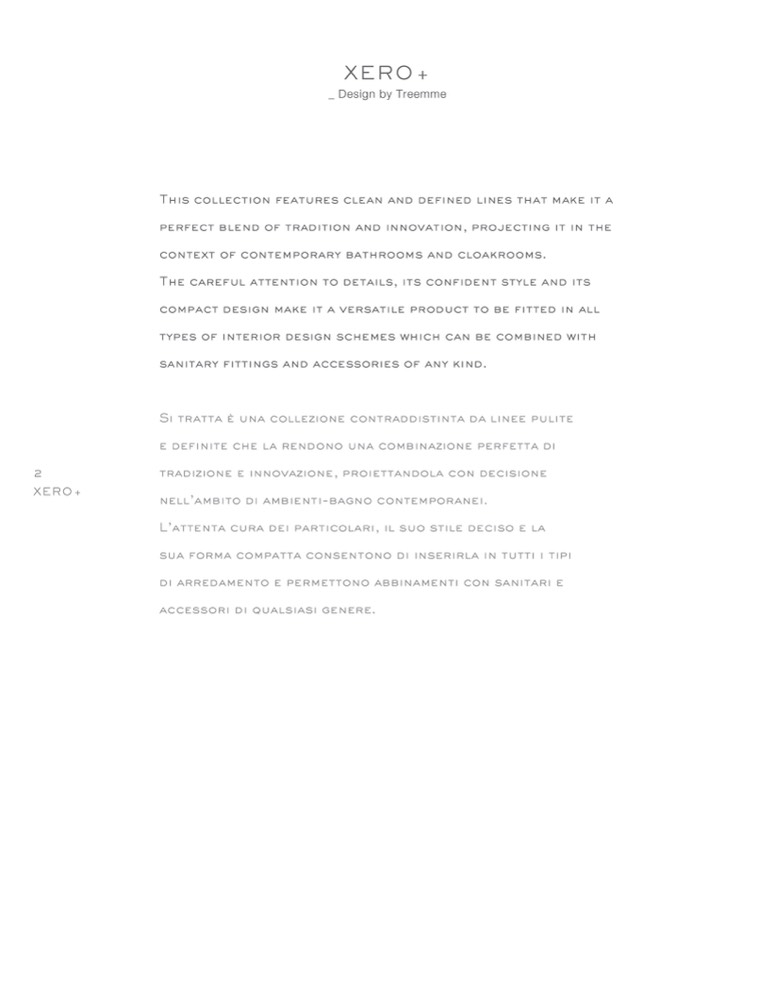 XERO+
_ Design by Treemme

This collection features clean and defined lines that make it a perfect blend of tradition and innovation, projecting it in the context of contemporary bathrooms and cloakrooms.
The careful attention to details, its confident style and its compact design make it a versatile product to be fitted in all types of interior design schemes which can be combined with sanitary fittings and accessories of any kind.

Si tratta è una collezione contraddistinta da linee pulite e definite che la rendono una combinazione perfetta di tradizione e innovazione, proiettandola con decisione nell'ambito di ambienti-bagno contemporanei.
L'attenta cura dei particolari, il suo stile deciso e la sua forma compatta consentono di inserirla in tutti i tipi di arredamento e permettono abbinamenti con sanitari e accessori di qualsiasi genere.

2
XERO+